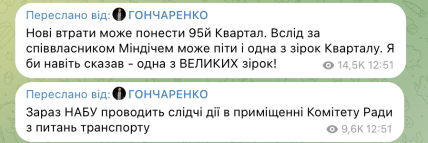 Переслано від: ГОНЧАРЕНКО
Нові втрати може понести 95й Квартал. Вслід за співвласником Міндічем може піти і одна з зірок Кварталу. Я би навіть сказав - одна з ВЕЛИКИХ зірок!
14,5K 12:51

Переслано від: ГОНЧАРЕНКО
Зараз НАБУ проводить слідчі дії в приміщенні Комітету Ради з питань транспорту
9,6K 12:51